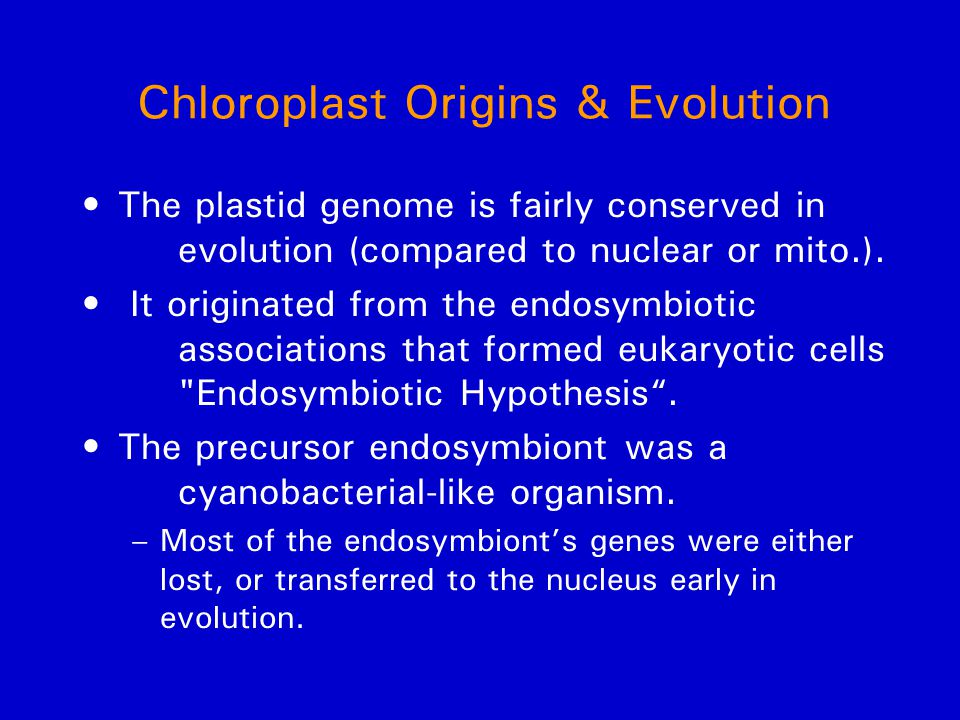 Chloroplast Origins & Evolution

• The plastid genome is fairly conserved in evolution (compared to nuclear or mito.).

• It originated from the endosymbiotic associations that formed eukaryotic cells "Endosymbiotic Hypothesis“.

• The precursor endosymbiont was a cyanobacterial-like organism.

– Most of the endosymbiont’s genes were either lost, or transferred to the nucleus early in evolution.